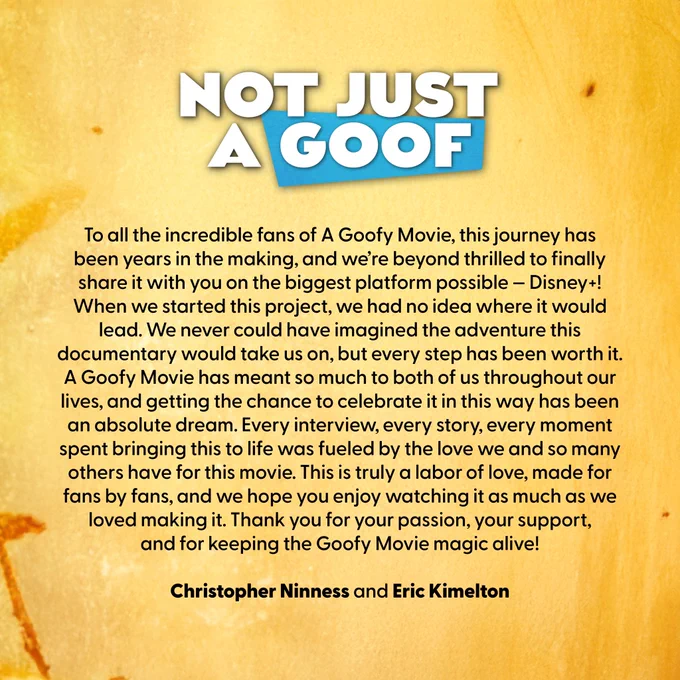 NOT JUST A GOOF

To all the incredible fans of A Goofy Movie, this journey has been years in the making, and we're beyond thrilled to finally share it with you on the biggest platform possible – Disney+! When we started this project, we had no idea where it would lead. We never could have imagined the adventure this documentary would take us on, but every step has been worth it. A Goofy Movie has meant so much to both of us throughout our lives, and getting the chance to celebrate it in this way has been an absolute dream. Every interview, every story, every moment spent bringing this to life was fueled by the love we and so many others have for this movie. This is truly a labor of love, made for fans by fans, and we hope you enjoy watching it as much as we loved making it. Thank you for your passion, your support, and for keeping the Goofy Movie magic alive!

Christopher Ninness and Eric Kimelton